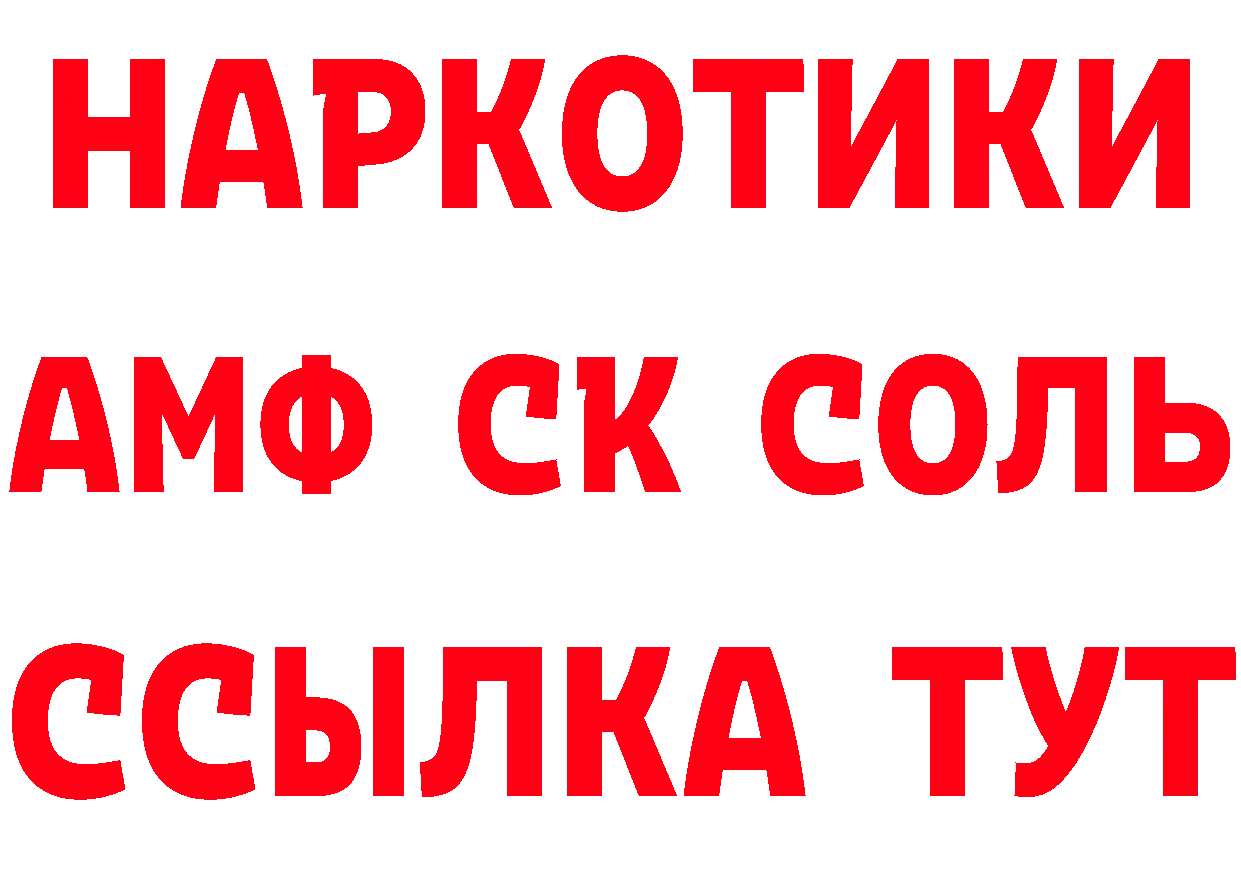 НАРКОТИКИ

АМФ СК СОЛЬ

ССЫЛКА ТУТ